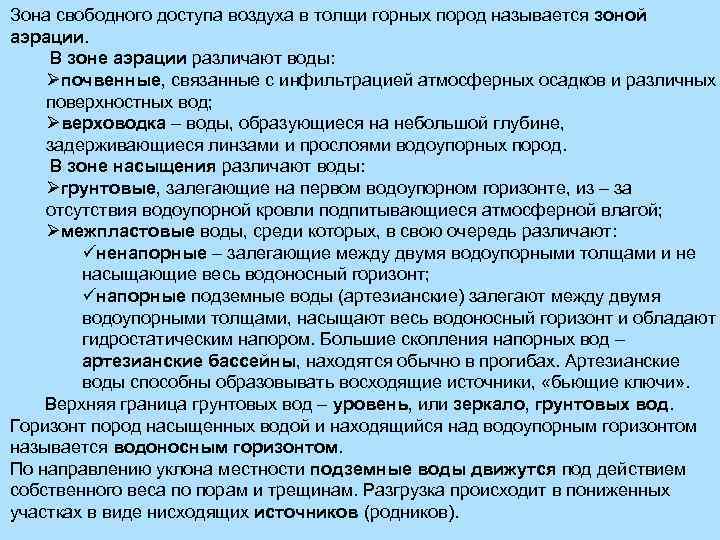 Зона свободного доступа воздуха в толщи горных пород называется зоной аэрации.

В зоне аэрации различают воды:

➢почвенные, связанные с инфильтрацией атмосферных осадков и различных поверхностных вод;

➢верховодка – воды, образующиеся на небольшой глубине, задерживающиеся линзами и прослоями водоупорных пород.

В зоне насыщения различают воды:

➢грунтовые, залегающие на первом водоупорном горизонте, из – за отсутствия водоупорной кровли подпитывающиеся атмосферной влагой;

➢межпластовые воды, среди которых, в свою очередь различают:

✓ненапорные – залегающие между двумя водоупорными толщами и не насыщающие весь водоносный горизонт;

✓напорные подземные воды (артезианские) залегают между двумя водоупорными толщами, насыщают весь водоносный горизонт и обладают гидростатическим напором. Большие скопления напорных вод – артезианские бассейны, находятся обычно в прогибах. Артезианские воды способны образовывать восходящие источники, «бьющие ключи».

Верхняя граница грунтовых вод – уровень, или зеркало, грунтовых вод.

Горизонт пород насыщенных водой и находящийся над водоупорным горизонтом называется водоносным горизонтом.

По направлению уклона местности подземные воды движутся под действием собственного веса по порам и трещинам. Разгрузка происходит в пониженных участках в виде нисходящих источников (родников).